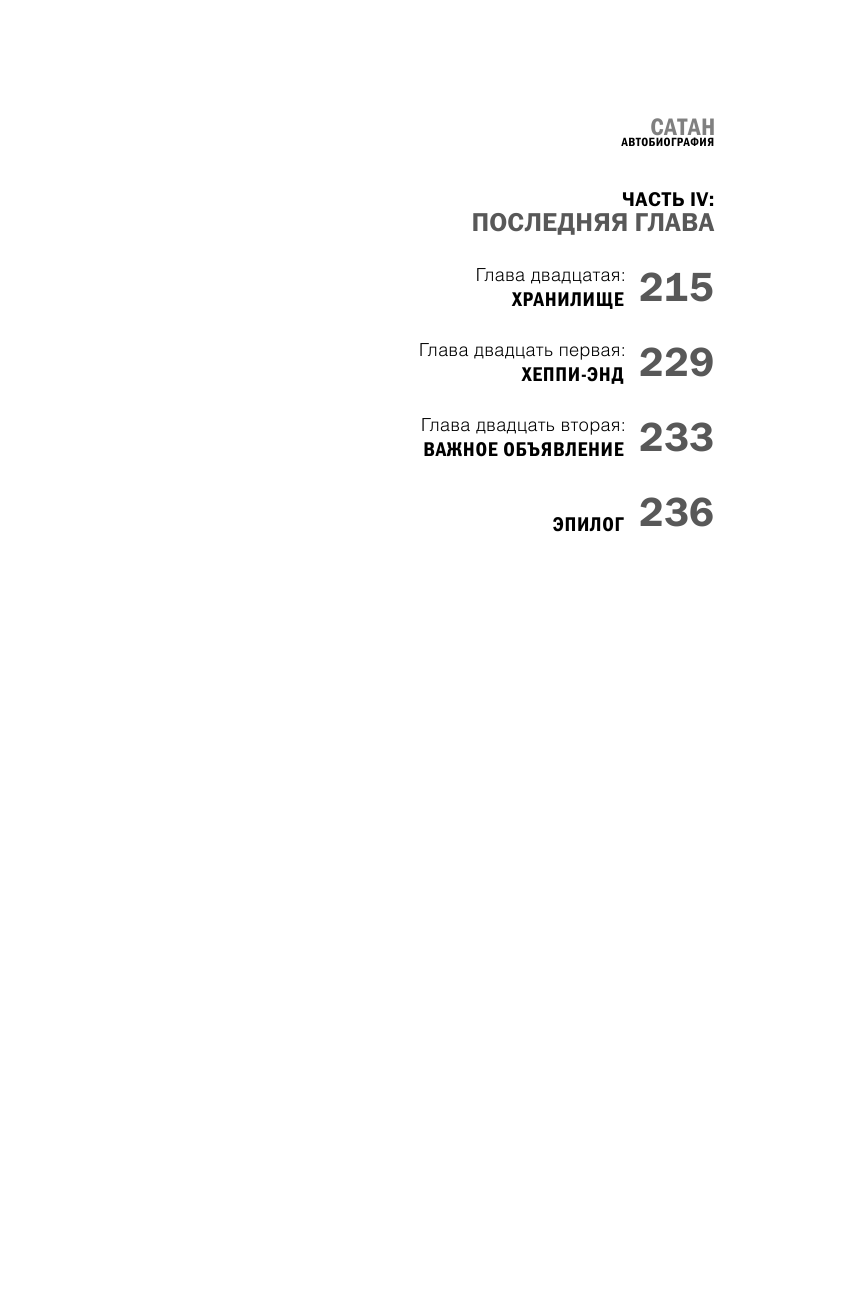 САТАН
АВТОБИОГРАФИЯ

ЧАСТЬ IV:
ПОСЛЕДНЯЯ ГЛАВА

Глава двадцатая:
ХРАНИЛИЩЕ 215

Глава двадцать первая:
ХЕППИ-ЭНД 229

Глава двадцать вторая:
ВАЖНОЕ ОБЪЯВЛЕНИЕ 233

ЭПИЛОГ 236